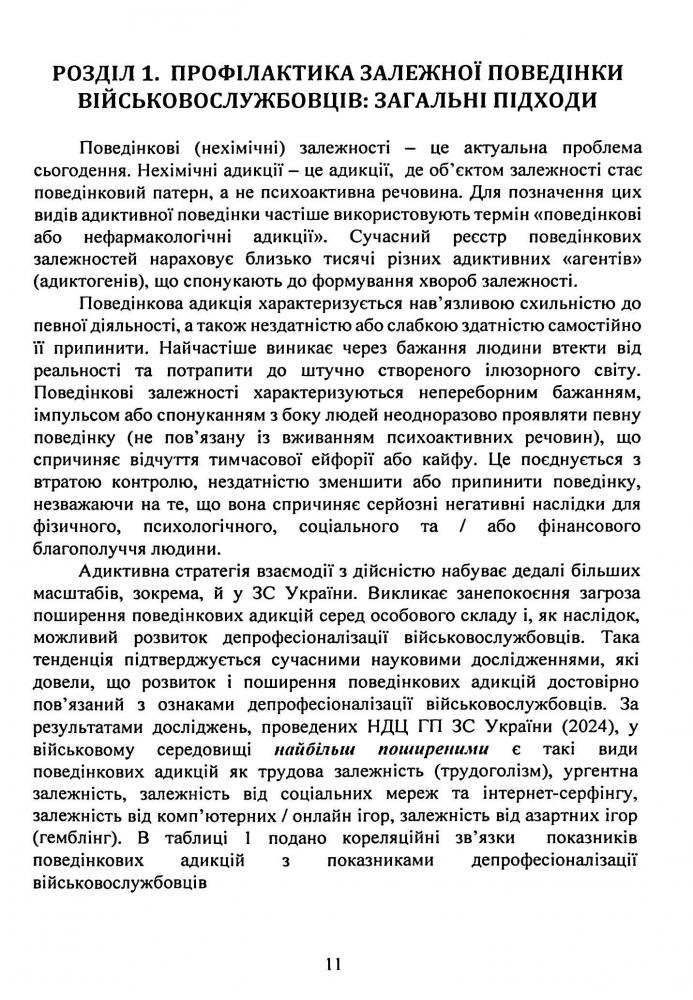 РОЗДІЛ 1. ПРОФІЛАКТИКА ЗАЛЕЖНОЇ ПОВЕДІНКИ ВІЙСЬКОВОСЛУЖБОВЦІВ: ЗАГАЛЬНІ ПІДХОДИ

Поведінкові (нехімічні) залежності – це актуальна проблема сьогодення. Нехімічні адикції – це адикції, де об'єктом залежності стає поведінковий патерн, а не психоактивна речовина. Для позначення цих видів адиктивної поведінки частіше використовують термін «поведінкові або нефармакологічні адикції». Сучасний реєстр поведінкових залежностей нараховує близько тисячі різних адиктивних «агентів» (адиктогенів), що спонукають до формування хвороб залежності.

Поведінкова адикція характеризується нав'язливою схильністю до певної діяльності, а також нездатністю або слабкою здатністю самостійно її припинити. Найчастіше виникає через бажання людини втекти від реальності та потрапити до штучно створеного ілюзорного світу. Поведінкові залежності характеризуються непереборним бажанням, імпульсом або спонуканням з боку людей неодноразово проявляти певну поведінку (не пов'язану із вживанням психоактивних речовин), що спричиняє відчуття тимчасової ейфорії або кайфу. Це поєднується з втратою контролю, нездатністю зменшити або припинити поведінку, незважаючи на те, що вона спричиняє серйозні негативні наслідки для фізичного, психологічного, соціального та / або фінансового благополуччя людини.

Адиктивна стратегія взаємодії з дійсністю набуває дедалі більших масштабів, зокрема, й у ЗС України. Викликає занепокоєння загроза поширення поведінкових адикцій серед особового складу і, як наслідок, можливий розвиток депрофесіоналізації військовослужбовців. Така тенденція підтверджується сучасними науковими дослідженнями, які довели, що розвиток і поширення поведінкових адикцій достовірно пов'язаний з ознаками депрофесіоналізації військовослужбовців. За результатами досліджень, проведених НДЦ ГП ЗС України (2024), у військовому середовищі найбільш поширеними є такі види поведінкових адикцій як трудова залежність (трудоголізм), ургентна залежність, залежність від соціальних мереж та інтернет-серфінгу, залежність від комп'ютерних / онлайн ігор, залежність від азартних ігор (гемблінг). В таблиці 1 подано кореляційні зв'язки показників поведінкових адикцій з показниками депрофесіоналізації військовослужбовців

11